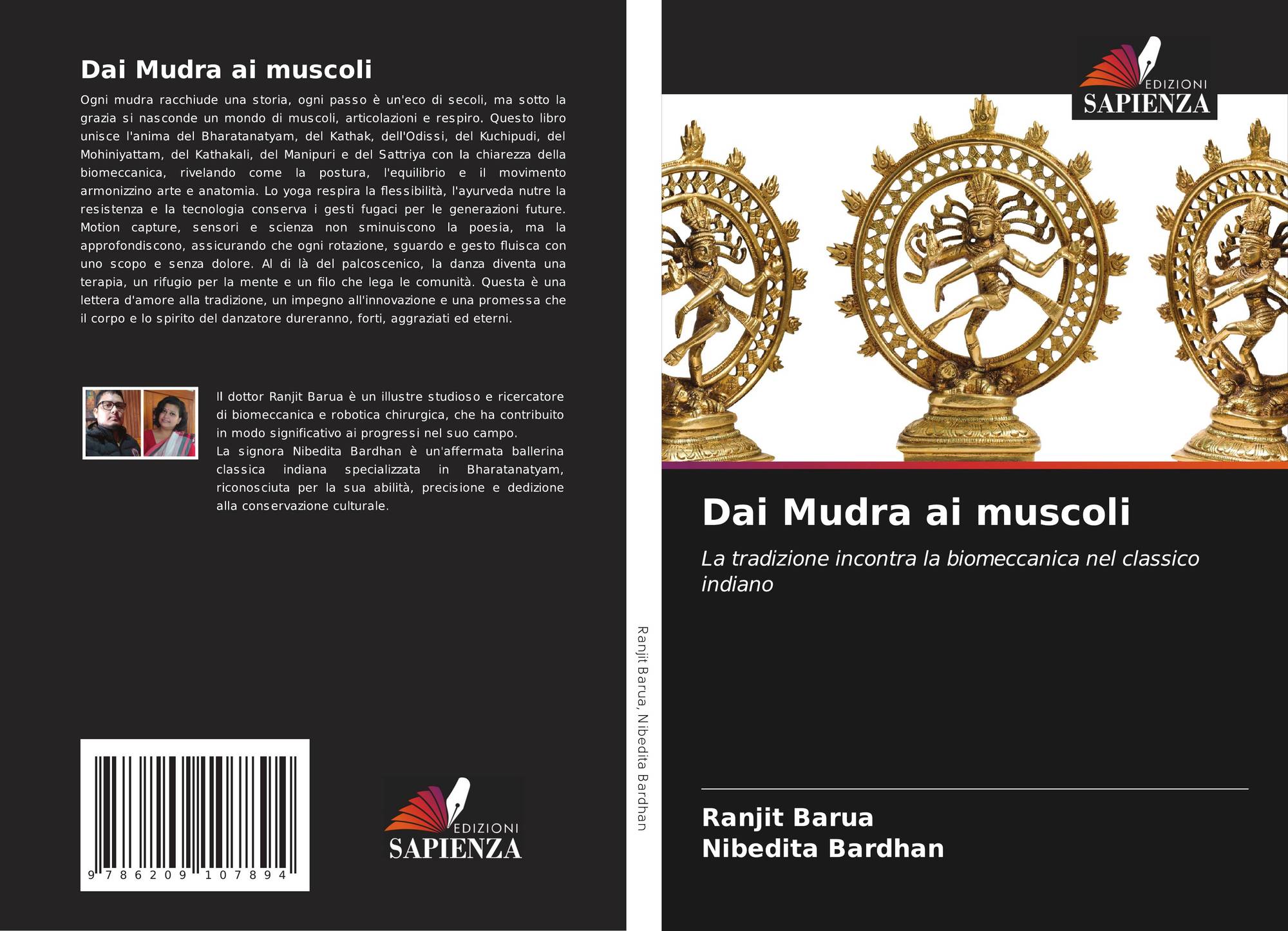 Dai Mudra ai muscoli

Ogni mudra racchiude una storia, ogni passo è un'eco di secoli, ma sotto la grazia si nasconde un mondo di muscoli, articolazioni e respiro. Questo libro unisce l'anima del Bharatanatyam, del Kathak, dell'Odissi, del Kuchipudi, del Mohiniyattam, del Kathakali, del Manipuri e del Sattriya con la chiarezza della biomeccanica, rivelando come la postura, l'equilibrio e il movimento armonizzino arte e anatomia. Lo yoga respira la flessibilità, l'ayurveda nutre la resistenza e la tecnologia conserva i gesti fugaci per le generazioni future. Motion capture, sensori e scienza non sminuiscono la poesia, ma la approfondiscono, assicurando che ogni rotazione, sguardo e gesto fluisca con uno scopo e senza dolore. Al di là del palcoscenico, la danza diventa una terapia, un rifugio per la mente e un filo che lega le comunità. Questa è una lettera d'amore alla tradizione, un impegno all'innovazione e una promessa che il corpo e lo spirito del danzatore dureranno, forti, aggraziati ed eterni.

Il dottor Ranjit Barua è un illustre studioso e ricercatore di biomeccanica e robotica chirurgica, che ha contribuito in modo significativo ai progressi nel suo campo.
La signora Nibedita Bardhan è un'affermata ballerina classica indiana specializzata in Bharatanatyam, riconosciuta per la sua abilità, precisione e dedizione alla conservazione culturale.

9 786209 107894

EDIZIONI
SAPIENZA

Ranjit Barua, Nibedita Bardhan

EDIZIONI
SAPIENZA

Dai Mudra ai muscoli

La tradizione incontra la biomeccanica nel classico indiano

Ranjit Barua
Nibedita Bardhan